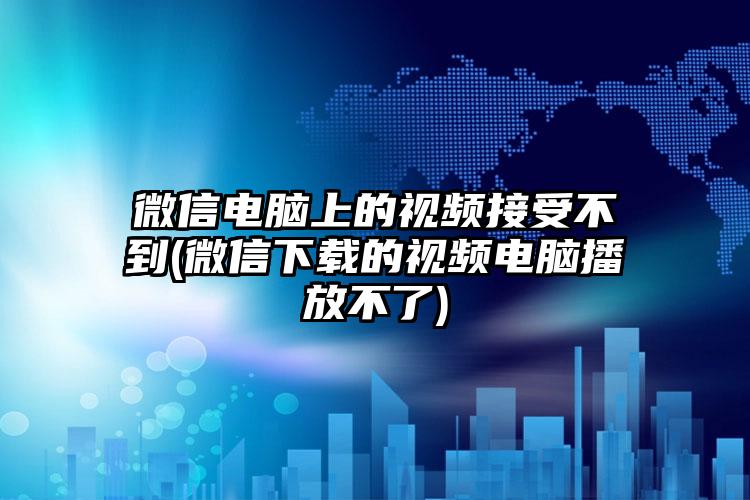 微信电脑上的视频接受不到(微信下载的视频电脑播放不了)